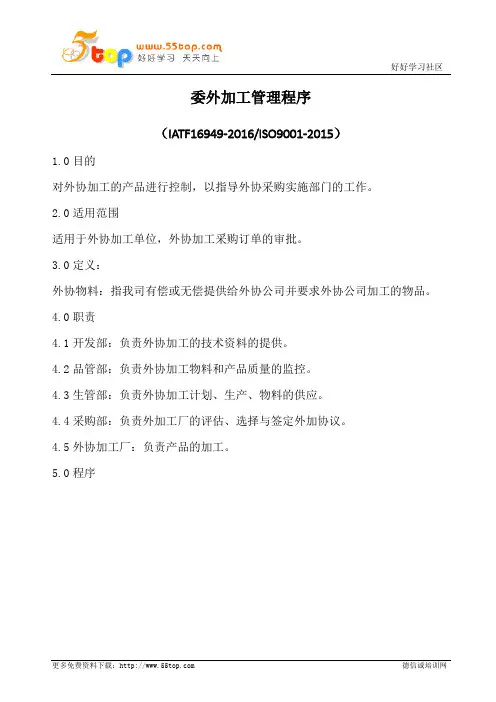 5top www.55top.com 好好学习 天天向上

好好学习社区

委外加工管理程序

（IATF16949-2016/ISO9001-2015）

1.0 目的

对外协加工的产品进行控制，以指导外协采购实施部门的工作。

2.0 适用范围

适用于外协加工单位，外协加工采购订单的审批。

3.0 定义：

外协物料：指我司有偿或无偿提供给外协公司并要求外协公司加工的物品。

4.0 职责

4.1 开发部：负责外协加工的技术资料的提供。

4.2 品管部：负责外协加工物料和产品质量的监控。

4.3 生管部：负责外协加工计划、生产、物料的供应。

4.4 采购部：负责外加工厂的评估、选择与签定外加协议。

4.5 外协加工厂：负责产品的加工。

5.0 程序

更多免费资料下载：http://www.55top.com

德信诚培训网